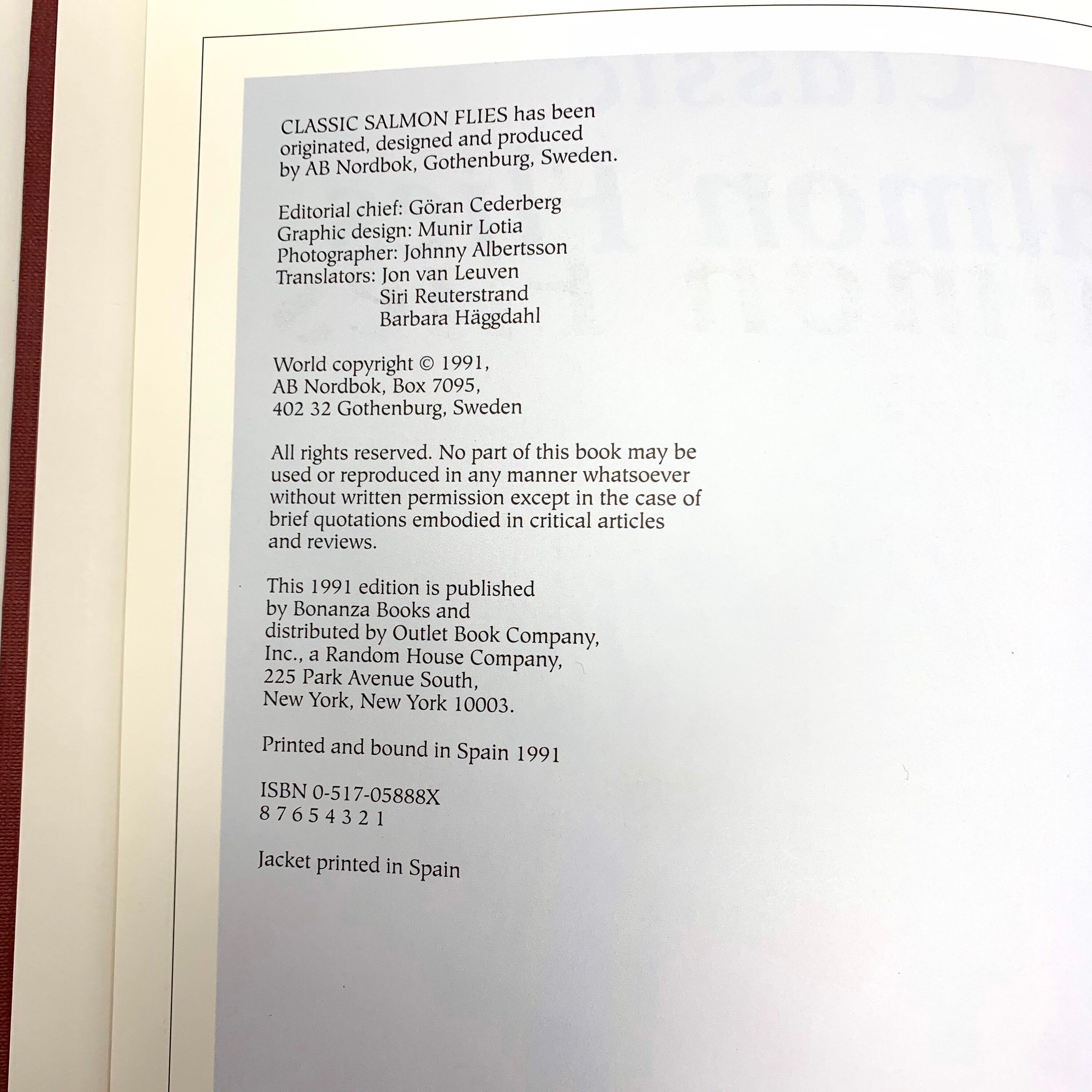 CLASSIC SALMON FLIES has been originated, designed and produced by AB Nordbok, Gothenburg, Sweden.

Editorial chief: Göran Cederberg
Graphic design: Munir Lotia
Photographer: Johnny Albertsson
Translators: Jon van Leuven
Siri Reuterstrand
Barbara Häggdahl

World copyright © 1991,
AB Nordbok, Box 7095,
402 32 Gothenburg, Sweden

All rights reserved. No part of this book may be used or reproduced in any manner whatsoever without written permission except in the case of brief quotations embodied in critical articles and reviews.

This 1991 edition is published by Bonanza Books and distributed by Outlet Book Company, Inc., a Random House Company, 225 Park Avenue South, New York, New York 10003.

Printed and bound in Spain 1991

ISBN 0-517-05888X
8 7 6 5 4 3 2 1

Jacket printed in Spain